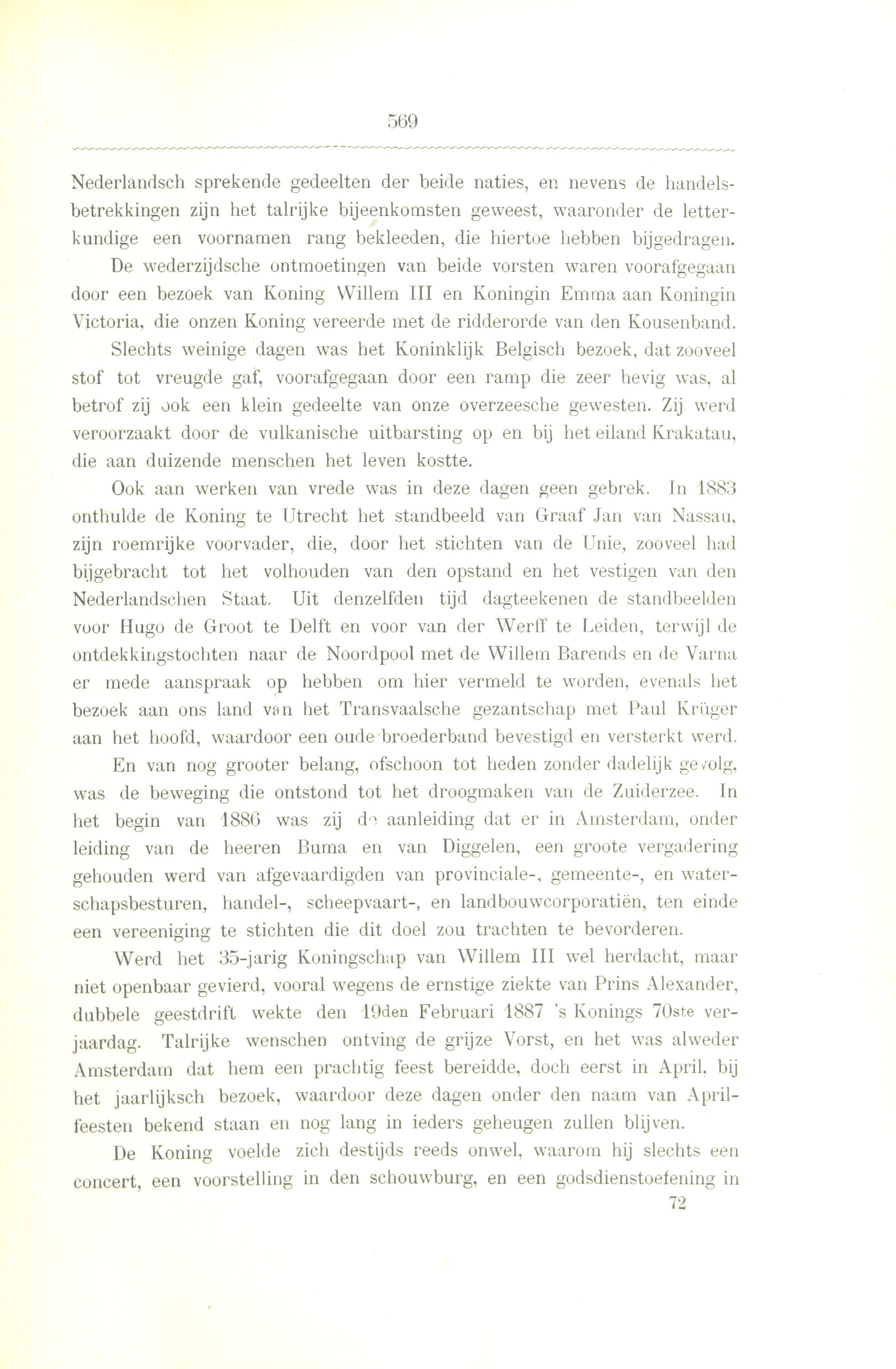 569

Nederlandsch sprekende gedeelten der beide naties, en nevens de handelsbetrekkingen zijn het talrijke bijeenkomsten geweest, waaronder de letterkundige een voornamen rang bekleeden, die hiertoe hebben bijgedragen.

De wederzijdsche ontmoetingen van beide vorsten waren voorafgegaan door een bezoek van Koning Willem III en Koningin Emma aan Koningin Victoria, die onzen Koning vereerde met de ridderorde van den Kousenband.

Slechts weinige dagen was het Koninklijk Belgisch bezoek, dat zooveel stof tot vreugde gaf, voorafgegaan door een ramp die zeer hevig was, al betrof zij ook een klein gedeelte van onze overzeesche gewesten. Zij werd veroorzaakt door de vulkanische uitbarsting op en bij het eiland Krakatau, die aan duizende menschen het leven kostte.

Ook aan werken van vrede was in deze dagen geen gebrek. In 1883 onthulde de Koning te Utrecht het standbeeld van Graaf Jan van Nassau, zijn roemrijke voorvader, die, door het stichten van de Unie, zooveel had bijgebracht tot het volhouden van den opstand en het vestigen van den Nederlandschen Staat. Uit denzelfden tijd dagteekenen de standbeelden voor Hugo de Groot te Delft en voor van der Werff te Leiden, terwijl de ontdekkingstochten naar de Noordpool met de Willem Barends en de Varna er mede aanspraak op hebben om hier vermeld te worden, evenals het bezoek aan ons land van het Transvaalsche gezantschap met Paul Krüger aan het hoofd, waardoor een oude broederband bevestigd en versterkt werd.

En van nog grooter belang, ofschoon tot heden zonder dadelijk gevolg, was de beweging die ontstond tot het droogmaken van de Zuiderzee. In het begin van 1886 was zij de aanleiding dat er in Amsterdam, onder leiding van de heeren Buma en van Diggelen, een groote vergadering gehouden werd van afgevaardigden van provinciale-, gemeente-, en waterschapsbesturen, handel-, scheepvaart-, en landbouwcorporatiën, ten einde een vereeniging te stichten die dit doel zou trachten te bevorderen.

Werd het 35-jarig Koningschap van Willem III wel herdacht, maar niet openbaar gevierd, vooral wegens de ernstige ziekte van Prins Alexander, dubbele geestdrift wekte den 19den Februari 1887 's Konings 70ste verjaardag. Talrijke wenschen ontving de grijze Vorst, en het was alweder Amsterdam dat hem een prachtig feest bereidde, doch eerst in April, bij het jaarlijksch bezoek, waardoor deze dagen onder den naam van Aprilfeesten bekend staan en nog lang in ieders geheugen zullen blijven.

De Koning voelde zich destijds reeds onwel, waarom hij slechts een concert, een voorstelling in den schouwburg, en een godsdienstoefening in

72